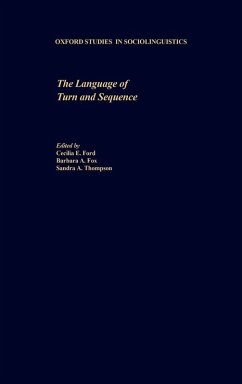 OXFORD STUDIES IN SOCIOLINGUISTICS

The Language of Turn and Sequence

Edited by
Cecilia E. Ford
Barbara A. Fox
Sandra A. Thompson